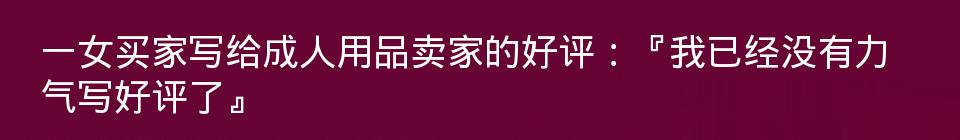 一女买家写给成人用品卖家的好评：『我已经没有力气写好评了』